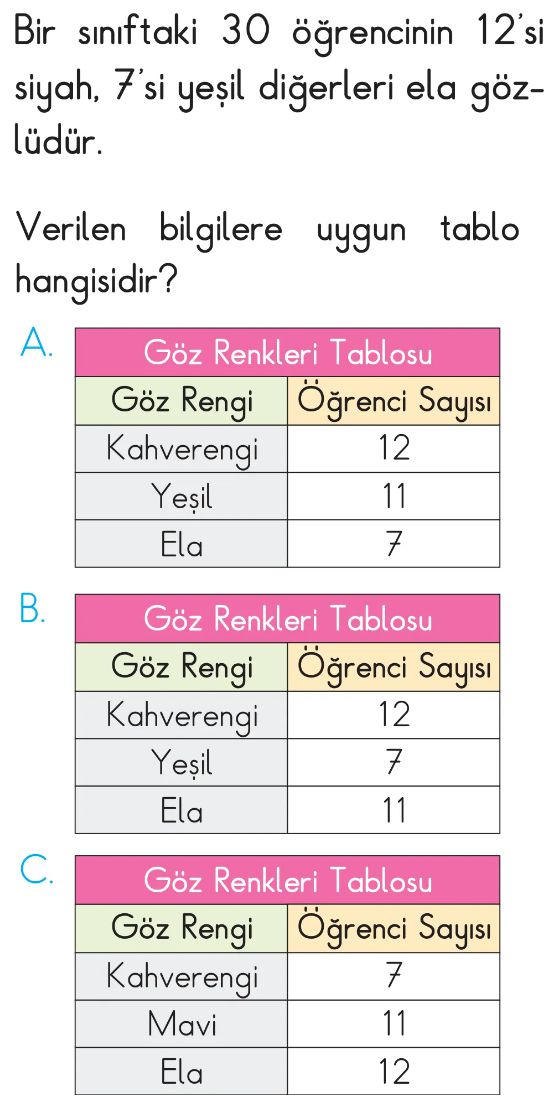 Bir sınıftaki 30 öğrencinin 12'si siyah, 7'si yeşil diğerleri ela gözlüdür.

Verilen bilgilere uygun tablo hangisidir?

A.
| Göz Renkleri Tablosu | |
|---|---|
| Göz Rengi | Öğrenci Sayısı |
| Kahverengi | 12 |
| Yeşil | 11 |
| Ela | 7 |

B.
| Göz Renkleri Tablosu | |
|---|---|
| Göz Rengi | Öğrenci Sayısı |
| Kahverengi | 12 |
| Yeşil | 7 |
| Ela | 11 |

C.
| Göz Renkleri Tablosu | |
|---|---|
| Göz Rengi | Öğrenci Sayısı |
| Kahverengi | 7 |
| Mavi | 11 |
| Ela | 12 |